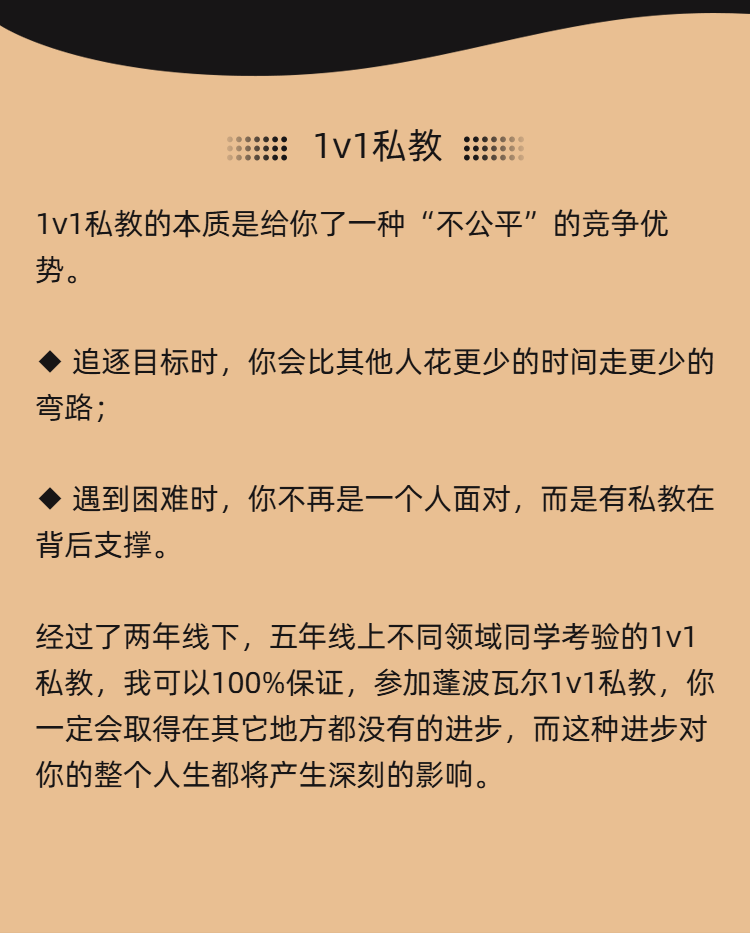 1v1私教

1v1私教的本质是给你了一种“不公平”的竞争优势。

◆ 追逐目标时，你会比其他人花更少的时间走更少的弯路；

◆ 遇到困难时，你不再是一个人面对，而是有私教在背后支撑。

经过了两年线下，五年线上不同领域同学考验的1v1私教，我可以100%保证，参加蓬波瓦尔1v1私教，你一定会取得在其它地方都没有的进步，而这种进步对你的整个人生都将产生深刻的影响。